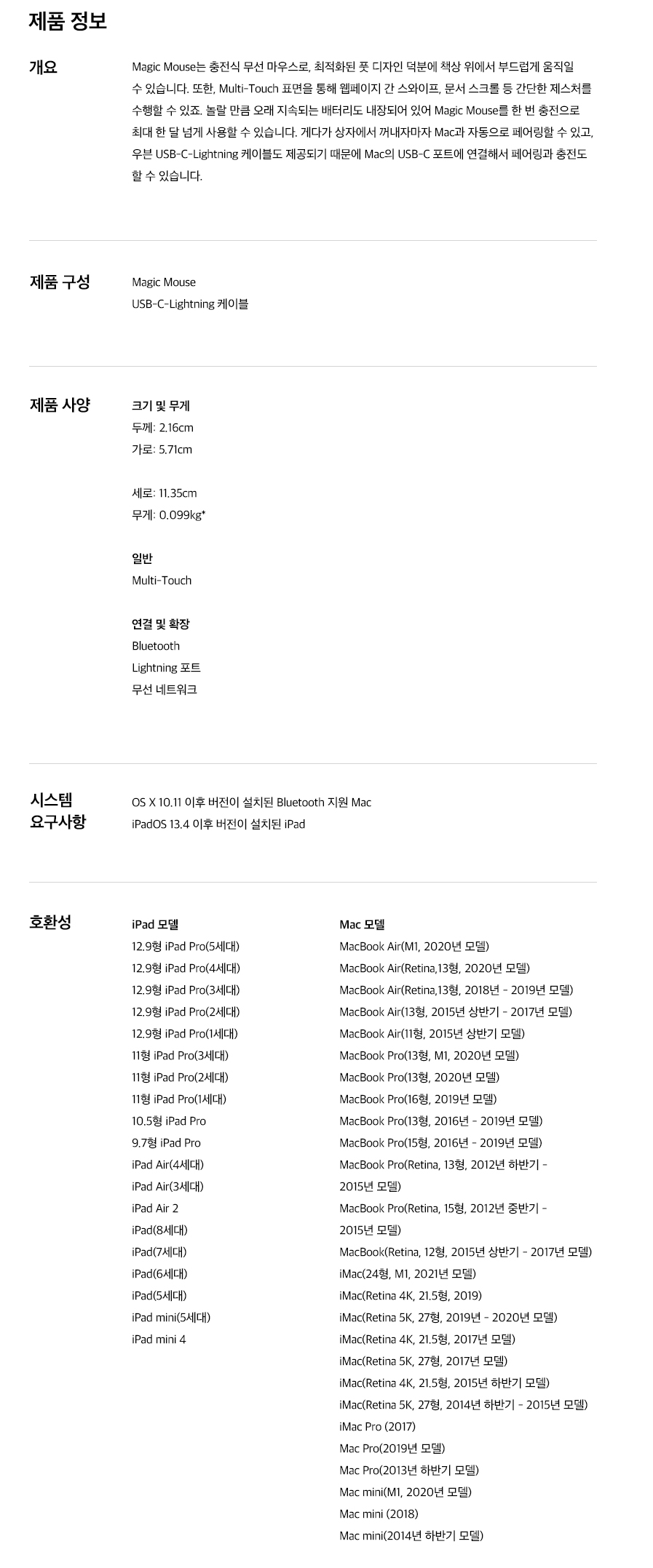 제품 정보

개요

Magic Mouse는 충전식 무선 마우스로, 최적화된 풋 디자인 덕분에 책상 위에서 부드럽게 움직일 수 있습니다. 또한, Multi-Touch 표면을 통해 웹페이지 간 스와이프, 문서 스크롤 등 간단한 제스처를 수행할 수 있죠. 놀랄 만큼 오래 지속되는 배터리도 내장되어 있어 Magic Mouse를 한 번 충전으로 최대 한 달 넘게 사용할 수 있습니다. 게다가 상자에서 꺼내자마자 Mac과 자동으로 페어링할 수 있고, 우븐 USB-C-Lightning 케이블도 제공되기 때문에 Mac의 USB-C 포트에 연결해서 페어링과 충전도 할 수 있습니다.

제품 구성

Magic Mouse
USB-C-Lightning 케이블

제품 사양

크기 및 무게
두께: 2.16cm
가로: 5.71cm

세로: 11.35cm
무게: 0.099kg*

일반
Multi-Touch

연결 및 확장
Bluetooth
Lightning 포트
무선 네트워크

시스템 요구사항

OS X 10.11 이후 버전이 설치된 Bluetooth 지원 Mac
iPadOS 13.4 이후 버전이 설치된 iPad

호환성

iPad 모델
12.9형 iPad Pro(5세대)
12.9형 iPad Pro(4세대)
12.9형 iPad Pro(3세대)
12.9형 iPad Pro(2세대)
12.9형 iPad Pro(1세대)
11형 iPad Pro(3세대)
11형 iPad Pro(2세대)
11형 iPad Pro(1세대)
10.5형 iPad Pro
9.7형 iPad Pro
iPad Air(4세대)
iPad Air(3세대)
iPad Air 2
iPad(8세대)
iPad(7세대)
iPad(6세대)
iPad(5세대)
iPad mini(5세대)
iPad mini 4

Mac 모델
MacBook Air(M1, 2020년 모델)
MacBook Air(Retina,13형, 2020년 모델)
MacBook Air(Retina,13형, 2018년 - 2019년 모델)
MacBook Air(13형, 2015년 상반기 - 2017년 모델)
MacBook Air(11형, 2015년 상반기 모델)
MacBook Pro(13형, M1, 2020년 모델)
MacBook Pro(13형, 2020년 모델)
MacBook Pro(16형, 2019년 모델)
MacBook Pro(13형, 2016년 - 2019년 모델)
MacBook Pro(15형, 2016년 - 2019년 모델)
MacBook Pro(Retina, 13형, 2012년 하반기 - 2015년 모델)
MacBook Pro(Retina, 15형, 2012년 중반기 - 2015년 모델)
MacBook(Retina, 12형, 2015년 상반기 - 2017년 모델)
iMac(24형, M1, 2021년 모델)
iMac(Retina 4K, 21.5형, 2019)
iMac(Retina 5K, 27형, 2019년 - 2020년 모델)
iMac(Retina 4K, 21.5형, 2017년 모델)
iMac(Retina 5K, 27형, 2017년 모델)
iMac(Retina 4K, 21.5형, 2015년 하반기 모델)
iMac(Retina 5K, 27형, 2014년 하반기 - 2015년 모델)
iMac Pro (2017)
Mac Pro(2019년 모델)
Mac Pro(2013년 하반기 모델)
Mac mini(M1, 2020년 모델)
Mac mini (2018)
Mac mini(2014년 하반기 모델)